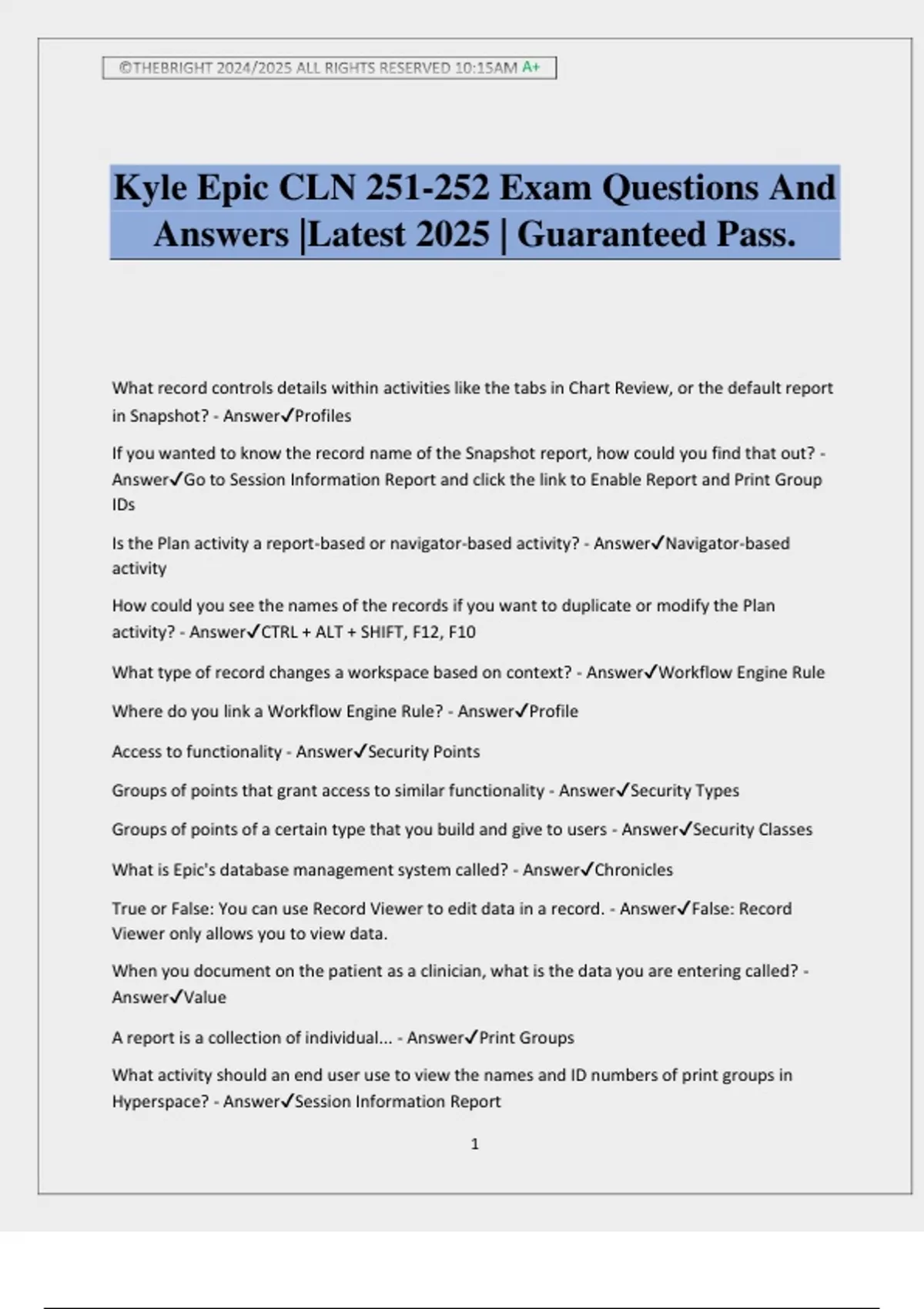 ©THEBRIGHT 2024/2025 ALL RIGHTS RESERVED 10:15AM A+

Kyle Epic CLN 251-252 Exam Questions And Answers |Latest 2025 | Guaranteed Pass.

What record controls details within activities like the tabs in Chart Review, or the default report in Snapshot? - Answer✓Profiles

If you wanted to know the record name of the Snapshot report, how could you find that out? - Answer✓Go to Session Information Report and click the link to Enable Report and Print Group IDs

Is the Plan activity a report-based or navigator-based activity? - Answer✓Navigator-based activity

How could you see the names of the records if you want to duplicate or modify the Plan activity? - Answer✓CTRL + ALT + SHIFT, F12, F10

What type of record changes a workspace based on context? - Answer✓Workflow Engine Rule

Where do you link a Workflow Engine Rule? - Answer✓Profile

Access to functionality - Answer✓Security Points

Groups of points that grant access to similar functionality - Answer✓Security Types

Groups of points of a certain type that you build and give to users - Answer✓Security Classes

What is Epic's database management system called? - Answer✓Chronicles

True or False: You can use Record Viewer to edit data in a record. - Answer✓False: Record Viewer only allows you to view data.

When you document on the patient as a clinician, what is the data you are entering called? - Answer✓Value

A report is a collection of individual... - Answer✓Print Groups

What activity should an end user use to view the names and ID numbers of print groups in Hyperspace? - Answer✓Session Information Report

1